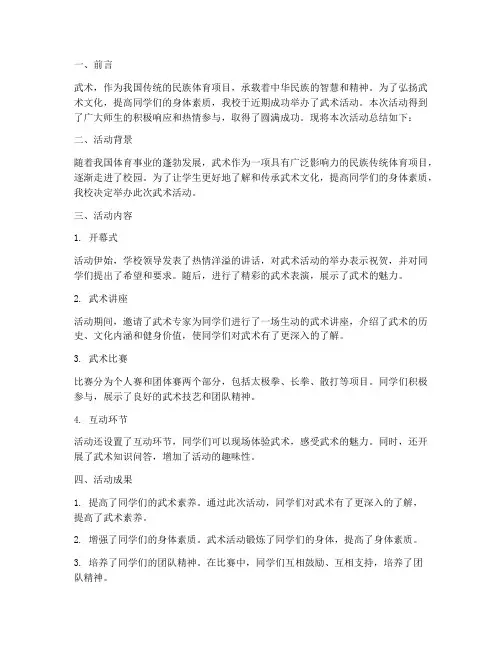 一、前言

武术，作为我国传统的民族体育项目，承载着中华民族的智慧和精神。为了弘扬武术文化，提高同学们的身体素质，我校于近期成功举办了武术活动。本次活动得到了广大师生的积极响应和热情参与，取得了圆满成功。现将本次活动总结如下：

二、活动背景

随着我国体育事业的蓬勃发展，武术作为一项具有广泛影响力的民族传统体育项目，逐渐走进了校园。为了让学生更好地了解和传承武术文化，提高同学们的身体素质，我校决定举办此次武术活动。

三、活动内容

1. 开幕式

活动伊始，学校领导发表了热情洋溢的讲话，对武术活动的举办表示祝贺，并对同学们提出了希望和要求。随后，进行了精彩的武术表演，展示了武术的魅力。

2. 武术讲座

活动期间，邀请了武术专家为同学们进行了一场生动的武术讲座，介绍了武术的历史、文化内涵和健身价值，使同学们对武术有了更深入的了解。

3. 武术比赛

比赛分为个人赛和团体赛两个部分，包括太极拳、长拳、散打等项目。同学们积极参与，展示了良好的武术技艺和团队精神。

4. 互动环节

活动还设置了互动环节，同学们可以现场体验武术，感受武术的魅力。同时，还开展了武术知识问答，增加了活动的趣味性。

四、活动成果

1. 提高了同学们的武术素养。通过此次活动，同学们对武术有了更深入的了解，提高了武术素养。

2. 增强了同学们的身体素质。武术活动锻炼了同学们的身体，提高了身体素质。

3. 培养了同学们的团队精神。在比赛中，同学们互相鼓励、互相支持，培养了团队精神。